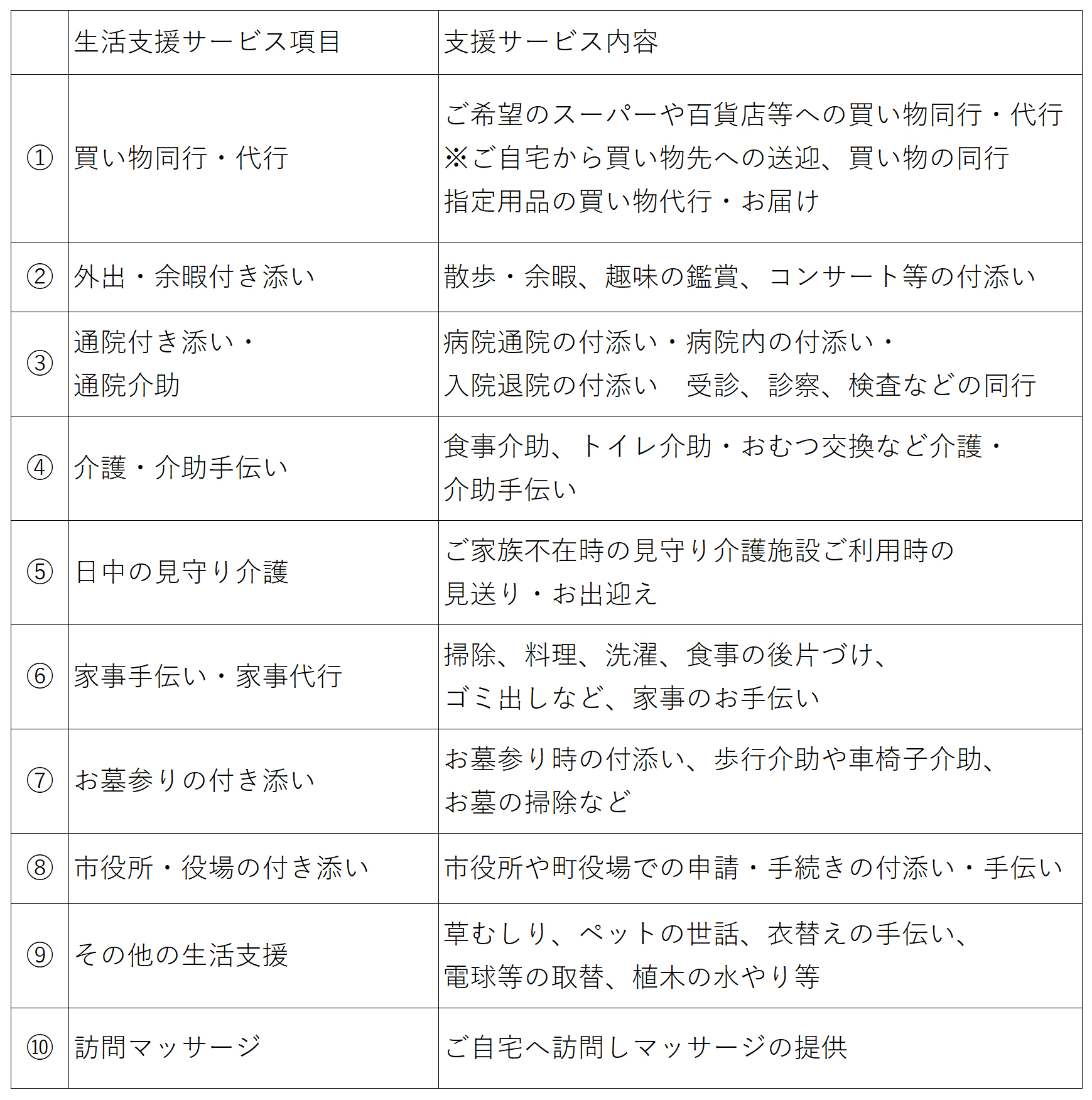 |  | 生活支援サービス項目 | 支援サービス内容 |
|---|---|---|
| ① | 買い物同行・代行 | ご希望のスーパーや百貨店等への買い物同行・代行 ※ご自宅から買い物先への送迎、買い物の同行 指定用品の買い物代行・お届け |
| ② | 外出・余暇付き添い | 散歩・余暇、趣味の鑑賞、コンサート等の付添い |
| ③ | 通院付き添い・通院介助 | 病院通院の付添い・病院内の付添い・入院退院の付添い　受診、診察、検査などの同行 |
| ④ | 介護・介助手伝い | 食事介助、トイレ介助・おむつ交換など介護・介助手伝い |
| ⑤ | 日中の見守り介護 | ご家族不在時の見守り介護施設ご利用時の見送り・お出迎え |
| ⑥ | 家事手伝い・家事代行 | 掃除、料理、洗濯、食事の後片づけ、ゴミ出しなど、家事のお手伝い |
| ⑦ | お墓参りの付き添い | お墓参り時の付添い、歩行介助や車椅子介助、お墓の掃除など |
| ⑧ | 市役所・役場の付き添い | 市役所や町役場での申請・手続きの付添い・手伝い |
| ⑨ | その他の生活支援 | 草むしり、ペットの世話、衣替えの手伝い、電球等の取替、植木の水やり等 |
| ⑩ | 訪問マッサージ | ご自宅へ訪問しマッサージの提供 |